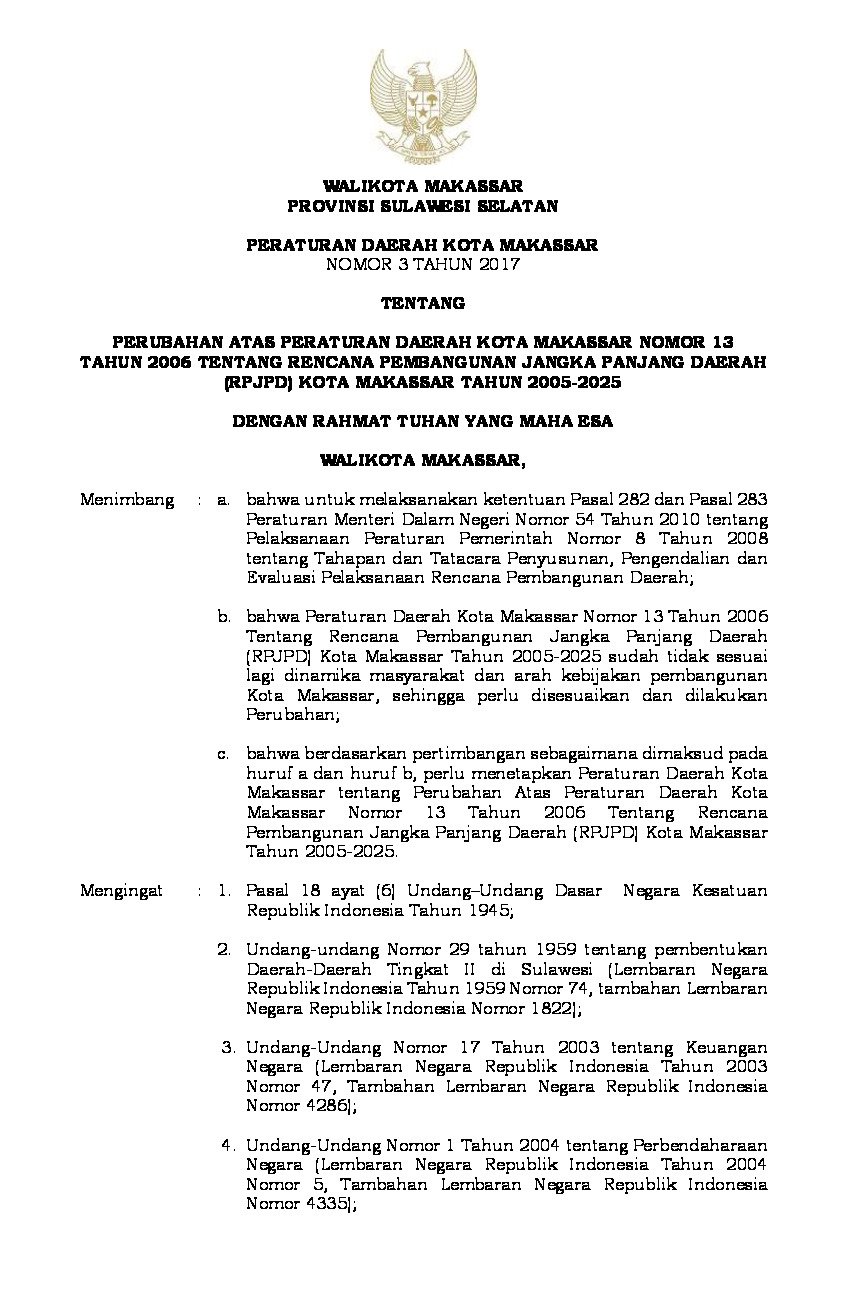 WALIKOTA MAKASSAR
PROVINSI SULAWESI SELATAN

PERATURAN DAERAH KOTA MAKASSAR
NOMOR 3 TAHUN 2017

TENTANG

PERUBAHAN ATAS PERATURAN DAERAH KOTA MAKASSAR NOMOR 13 TAHUN 2006 TENTANG RENCANA PEMBANGUNAN JANGKA PANJANG DAERAH (RPJPD) KOTA MAKASSAR TAHUN 2005-2025

DENGAN RAHMAT TUHAN YANG MAHA ESA

WALIKOTA MAKASSAR,

Menimbang : a. bahwa untuk melaksanakan ketentuan Pasal 282 dan Pasal 283 Peraturan Menteri Dalam Negeri Nomor 54 Tahun 2010 tentang Pelaksanaan Peraturan Pemerintah Nomor 8 Tahun 2008 tentang Tahapan dan Tatacara Penyusunan, Pengendalian dan Evaluasi Pelaksanaan Rencana Pembangunan Daerah;

b. bahwa Peraturan Daerah Kota Makassar Nomor 13 Tahun 2006 Tentang Rencana Pembangunan Jangka Panjang Daerah (RPJPD) Kota Makassar Tahun 2005-2025 sudah tidak sesuai lagi dinamika masyarakat dan arah kebijakan pembangunan Kota Makassar, sehingga perlu disesuaikan dan dilakukan Perubahan;

c. bahwa berdasarkan pertimbangan sebagaimana dimaksud pada huruf a dan huruf b, perlu menetapkan Peraturan Daerah Kota Makassar tentang Perubahan Atas Peraturan Daerah Kota Makassar Nomor 13 Tahun 2006 Tentang Rencana Pembangunan Jangka Panjang Daerah (RPJPD) Kota Makassar Tahun 2005-2025.

Mengingat : 1. Pasal 18 ayat (6) Undang–Undang Dasar Negara Kesatuan Republik Indonesia Tahun 1945;

2. Undang-undang Nomor 29 tahun 1959 tentang pembentukan Daerah-Daerah Tingkat II di Sulawesi (Lembaran Negara Republik Indonesia Tahun 1959 Nomor 74, tambahan Lembaran Negara Republik Indonesia Nomor 1822);

3. Undang-Undang Nomor 17 Tahun 2003 tentang Keuangan Negara (Lembaran Negara Republik Indonesia Tahun 2003 Nomor 47, Tambahan Lembaran Negara Republik Indonesia Nomor 4286);

4. Undang-Undang Nomor 1 Tahun 2004 tentang Perbendaharaan Negara (Lembaran Negara Republik Indonesia Tahun 2004 Nomor 5, Tambahan Lembaran Negara Republik Indonesia Nomor 4335);